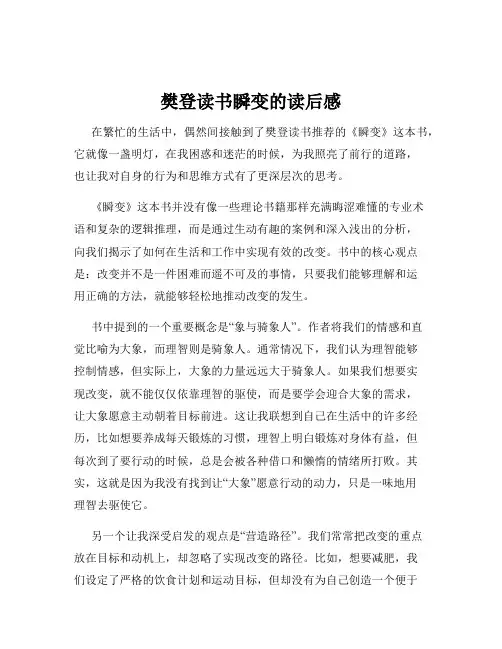 樊登读书瞬变的读后感

在繁忙的生活中，偶然间接触到了樊登读书推荐的《瞬变》这本书，它就像一盏明灯，在我困惑和迷茫的时候，为我照亮了前行的道路，也让我对自身的行为和思维方式有了更深层次的思考。

《瞬变》这本书并没有像一些理论书籍那样充满晦涩难懂的专业术语和复杂的逻辑推理，而是通过生动有趣的案例和深入浅出的分析，向我们揭示了如何在生活和工作中实现有效的改变。书中的核心观点是：改变并不是一件困难而遥不可及的事情，只要我们能够理解和运用正确的方法，就能够轻松地推动改变的发生。

书中提到的一个重要概念是“象与骑象人”。作者将我们的情感和直觉比喻为大象，而理智则是骑象人。通常情况下，我们认为理智能够控制情感，但实际上，大象的力量远远大于骑象人。如果我们想要实现改变，就不能仅仅依靠理智的驱使，而是要学会迎合大象的需求，让大象愿意主动朝着目标前进。这让我联想到自己在生活中的许多经历，比如想要养成每天锻炼的习惯，理智上明白锻炼对身体有益，但每次到了要行动的时候，总是会被各种借口和懒惰的情绪所打败。其实，这就是因为我没有找到让“大象”愿意行动的动力，只是一味地用理智去驱使它。

另一个让我深受启发的观点是“营造路径”。我们常常把改变的重点放在目标和动机上，却忽略了实现改变的路径。比如，想要减肥，我们设定了严格的饮食计划和运动目标，但却没有为自己创造一个便于